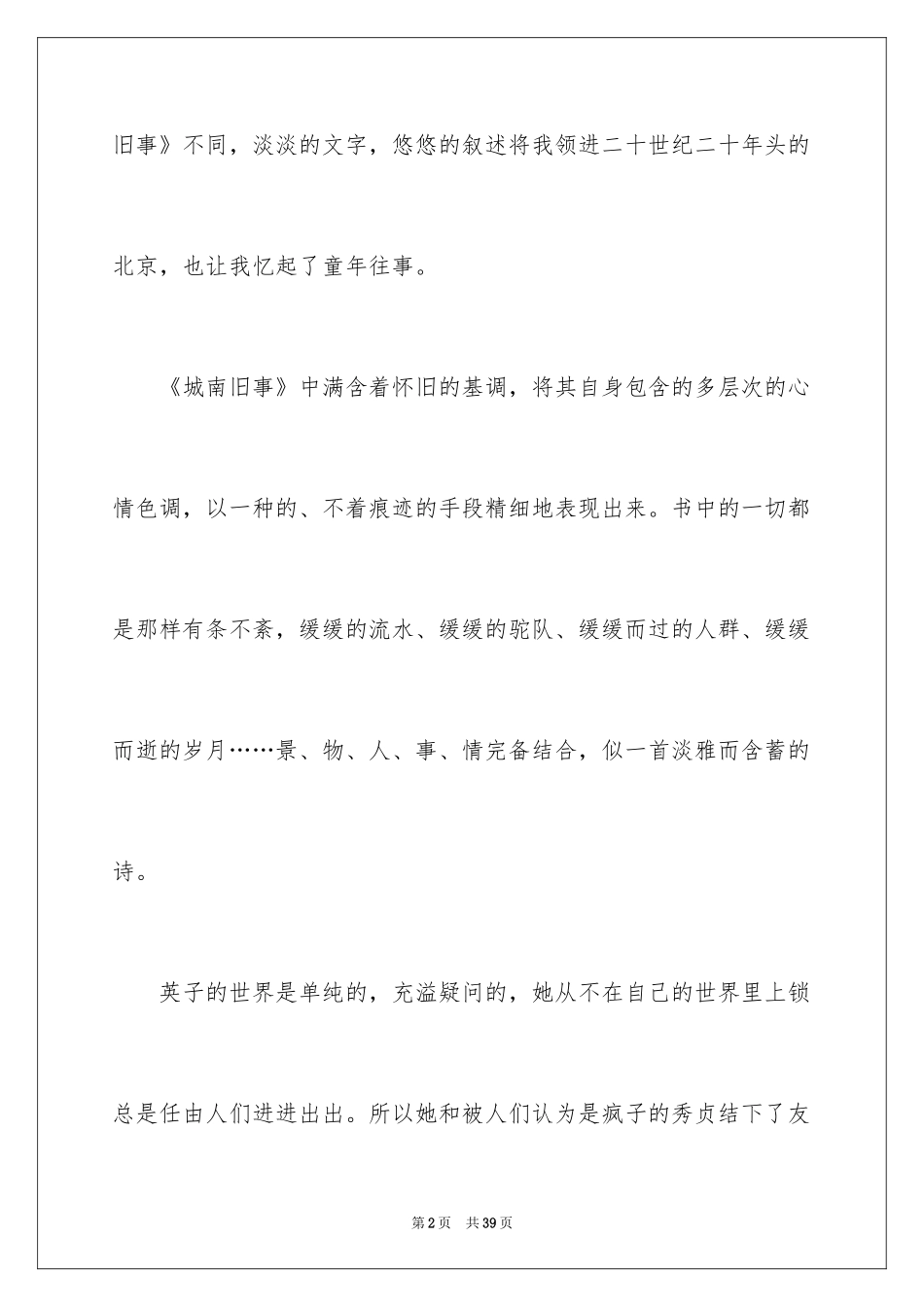 旧事》不同，淡淡的文字，悠悠的叙述将我领进二十世纪二十年头的北京，也让我忆起了童年往事。

《城南旧事》中满含着怀旧的基调，将其自身包含的多层次的心情色调，以一种的、不着痕迹的手段精细地表现出来。书中的一切都是那样有条不紊，缓缓的流水、缓缓的驼队、缓缓而过的人群、缓缓而逝的岁月……景、物、人、事、情完备结合，似一首淡雅而含蓄的诗。

英子的世界是单纯的，充溢疑问的，她从不在自己的世界里上锁总是任由人们进进出出。所以她和被人们认为是疯子的秀贞结下了友

第2页　共39页